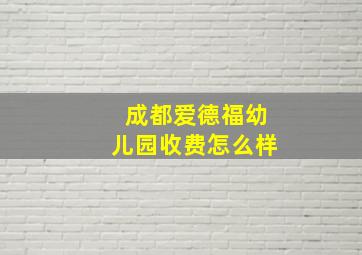 成都爱德福幼儿园收费怎么样